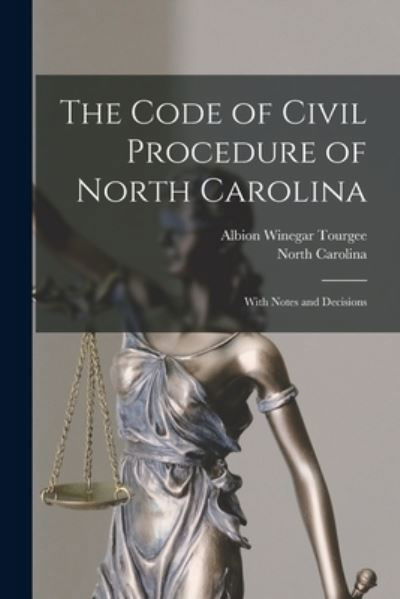 The Code of Civil Procedure of North Carolina

Albion Winegar Tourgee
North Carolina

With Notes and Decisions